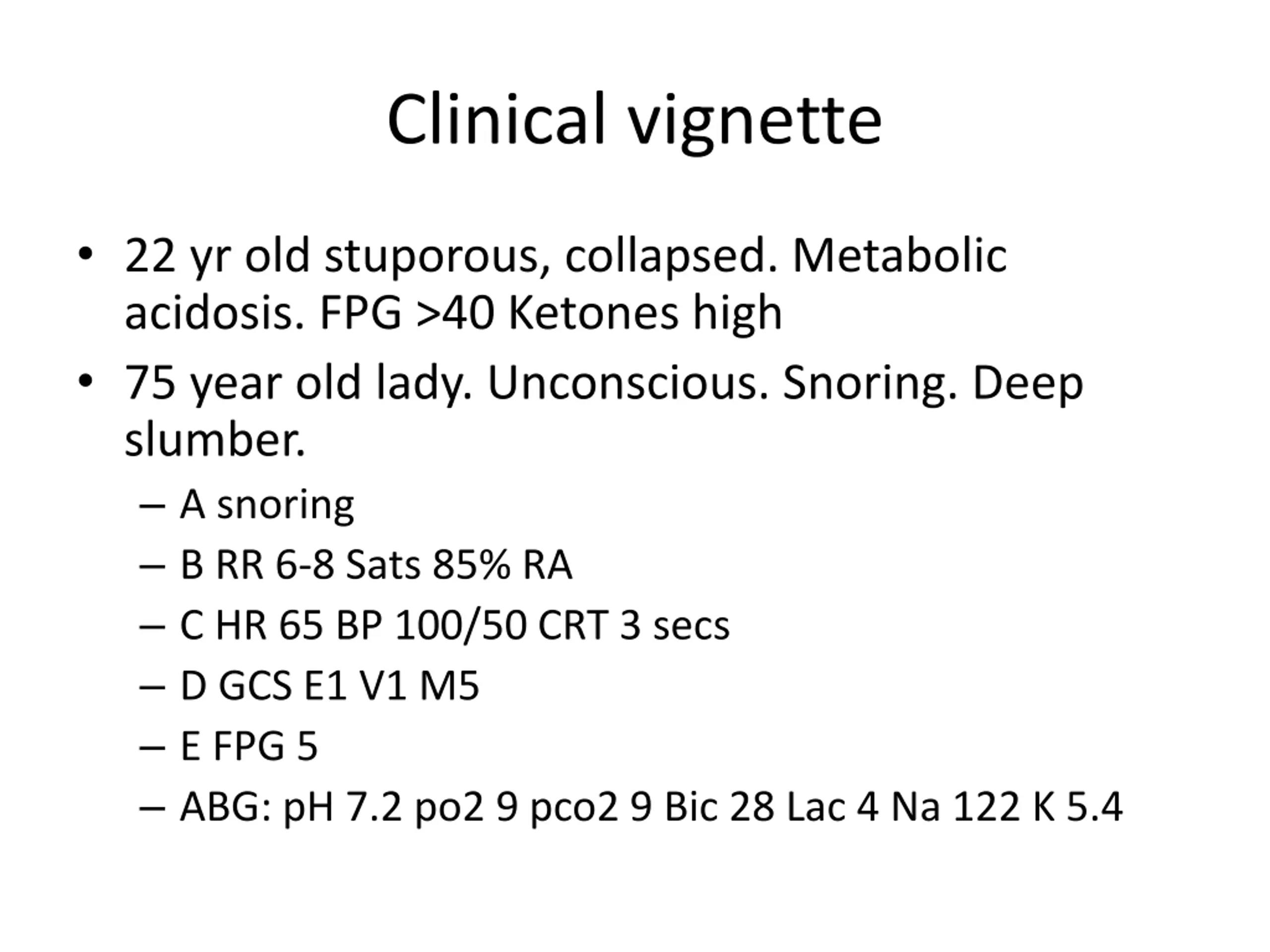 Clinical vignette

• 22 yr old stuporous, collapsed. Metabolic acidosis. FPG >40 Ketones high

• 75 year old lady. Unconscious. Snoring. Deep slumber.

– A snoring

– B RR 6-8 Sats 85% RA

– C HR 65 BP 100/50 CRT 3 secs

– D GCS E1 V1 M5

– E FPG 5

– ABG: pH 7.2 po2 9 pco2 9 Bic 28 Lac 4 Na 122 K 5.4